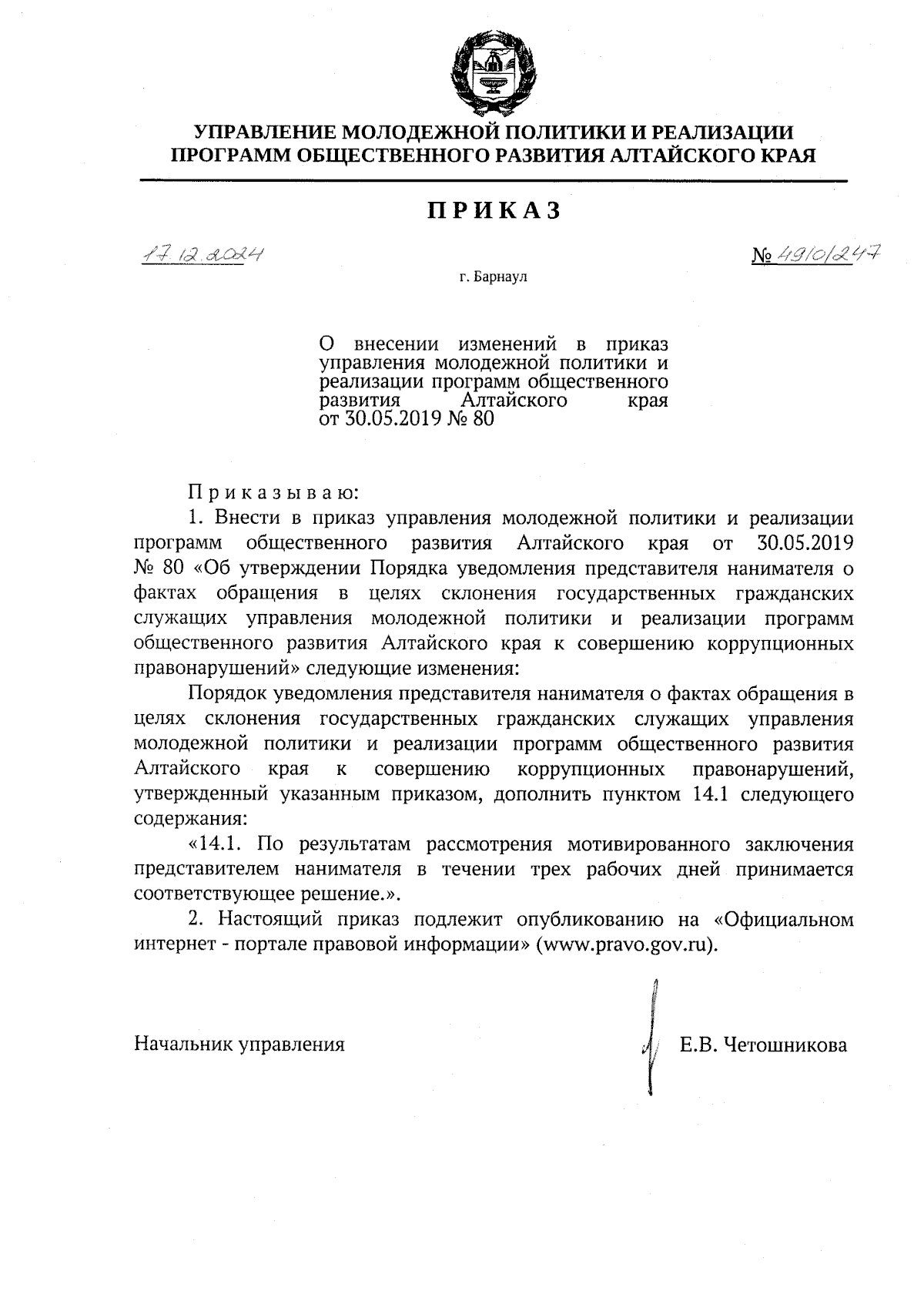 УПРАВЛЕНИЕ МОЛОДЕЖНОЙ ПОЛИТИКИ И РЕАЛИЗАЦИИ ПРОГРАММ ОБЩЕСТВЕННОГО РАЗВИТИЯ АЛТАЙСКОГО КРАЯ

ПРИКАЗ

17.12.2024

№ 49/0/247

г. Барнаул

О внесении изменений в приказ управления молодежной политики и реализации программ общественного развития Алтайского края от 30.05.2019 № 80

Приказываю:

1. Внести в приказ управления молодежной политики и реализации программ общественного развития Алтайского края от 30.05.2019 № 80 «Об утверждении Порядка уведомления представителя нанимателя о фактах обращения в целях склонения государственных гражданских служащих управления молодежной политики и реализации программ общественного развития Алтайского края к совершению коррупционных правонарушений» следующие изменения:

Порядок уведомления представителя нанимателя о фактах обращения в целях склонения государственных гражданских служащих управления молодежной политики и реализации программ общественного развития Алтайского края к совершению коррупционных правонарушений, утвержденный указанным приказом, дополнить пунктом 14.1 следующего содержания:

«14.1. По результатам рассмотрения мотивированного заключения представителем нанимателя в течении трех рабочих дней принимается соответствующее решение.».

2. Настоящий приказ подлежит опубликованию на «Официальном интернет - портале правовой информации» (www.pravo.gov.ru).

Начальник управления

Е.В. Четошникова